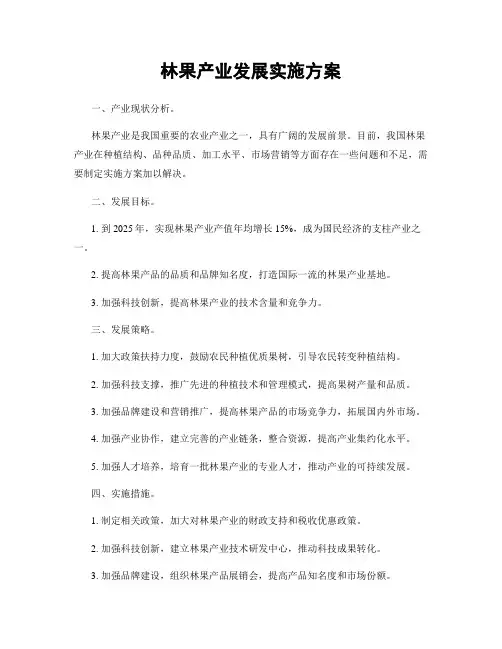 林果产业发展实施方案

一、产业现状分析。

林果产业是我国重要的农业产业之一，具有广阔的发展前景。目前，我国林果产业在种植结构、品种品质、加工水平、市场营销等方面存在一些问题和不足，需要制定实施方案加以解决。

二、发展目标。

1. 到 2025 年，实现林果产业产值年均增长 15%，成为国民经济的支柱产业之一。

2. 提高林果产品的品质和品牌知名度，打造国际一流的林果产业基地。

3. 加强科技创新，提高林果产业的技术含量和竞争力。

三、发展策略。

1. 加大政策扶持力度，鼓励农民种植优质果树，引导农民转变种植结构。

2. 加强科技支撑，推广先进的种植技术和管理模式，提高果树产量和品质。

3. 加强品牌建设和营销推广，提高林果产品的市场竞争力，拓展国内外市场。

4. 加强产业协作，建立完善的产业链条，整合资源，提高产业集约化水平。

5. 加强人才培养，培育一批林果产业的专业人才，推动产业的可持续发展。

四、实施措施。

1. 制定相关政策，加大对林果产业的财政支持和税收优惠政策。

2. 加强科技创新，建立林果产业技术研发中心，推动科技成果转化。

3. 加强品牌建设，组织林果产品展销会，提高产品知名度和市场份额。